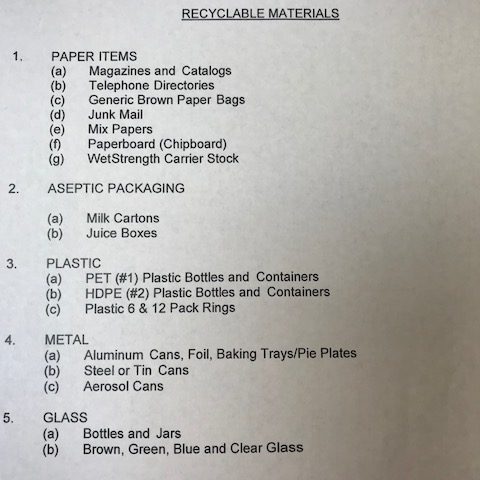 RECYCLABLE MATERIALS

1. PAPER ITEMS
(a) Magazines and Catalogs
(b) Telephone Directories
(c) Generic Brown Paper Bags
(d) Junk Mail
(e) Mix Papers
(f) Paperboard (Chipboard)
(g) WetStrength Carrier Stock

2. ASEPTIC PACKAGING

(a) Milk Cartons
(b) Juice Boxes

3. PLASTIC
(a) PET (#1) Plastic Bottles and Containers
(b) HDPE (#2) Plastic Bottles and Containers
(c) Plastic 6 & 12 Pack Rings

4. METAL
(a) Aluminum Cans, Foil, Baking Trays/Pie Plates
(b) Steel or Tin Cans
(c) Aerosol Cans

5. GLASS
(a) Bottles and Jars
(b) Brown, Green, Blue and Clear Glass